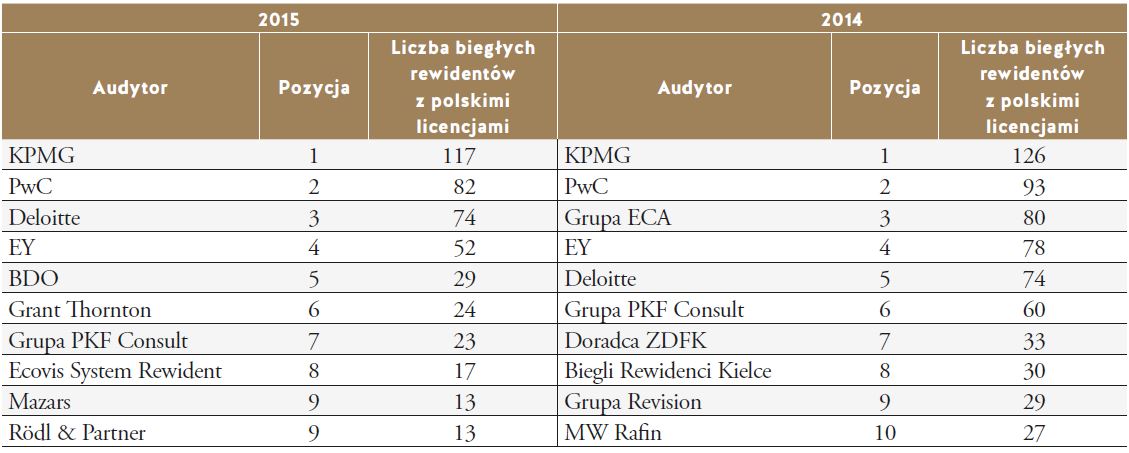 | 2015 | | | 2014 | | |
|---|---|---|---|---|---|
| Audytor | Pozycja | Liczba biegłych rewidentów z polskimi licencjami | Audytor | Pozycja | Liczba biegłych rewidentów z polskimi licencjami |
| KPMG | 1 | 117 | KPMG | 1 | 126 |
| PwC | 2 | 82 | PwC | 2 | 93 |
| Deloitte | 3 | 74 | Grupa ECA | 3 | 80 |
| EY | 4 | 52 | EY | 4 | 78 |
| BDO | 5 | 29 | Deloitte | 5 | 74 |
| Grant Thornton | 6 | 24 | Grupa PKF Consult | 6 | 60 |
| Grupa PKF Consult | 7 | 23 | Doradca ZDFK | 7 | 33 |
| Ecovis System Rewident | 8 | 17 | Biegli Rewidenci Kielce | 8 | 30 |
| Mazars | 9 | 13 | Grupa Revision | 9 | 29 |
| Rödl & Partner | 9 | 13 | MW Rafin | 10 | 27 |